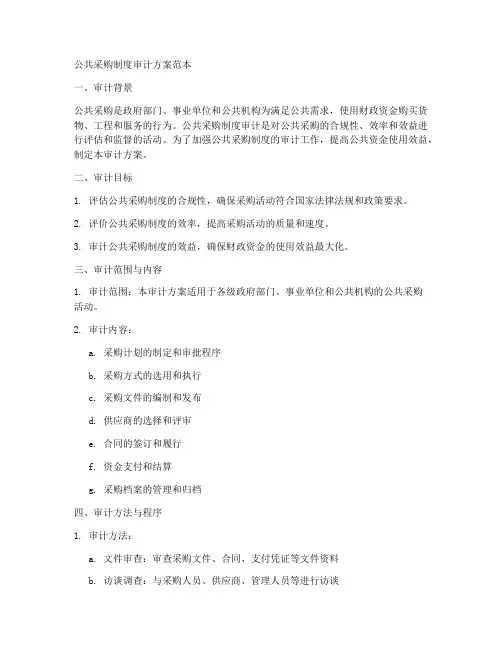 公共采购制度审计方案范本

一、审计背景

公共采购是政府部门、事业单位和公共机构为满足公共需求，使用财政资金购买货物、工程和服务的行为。公共采购制度审计是对公共采购的合规性、效率和效益进行评估和监督的活动。为了加强公共采购制度的审计工作，提高公共资金使用效益，制定本审计方案。

二、审计目标

1. 评估公共采购制度的合规性，确保采购活动符合国家法律法规和政策要求。

2. 评价公共采购制度的效率，提高采购活动的质量和速度。

3. 审计公共采购制度的效益，确保财政资金的使用效益最大化。

三、审计范围与内容

1. 审计范围：本审计方案适用于各级政府部门、事业单位和公共机构的公共采购活动。

2. 审计内容：

a. 采购计划的制定和审批程序

b. 采购方式的选用和执行

c. 采购文件的编制和发布

d. 供应商的选择和评审

e. 合同的签订和履行

f. 资金支付和结算

g. 采购档案的管理和归档

四、审计方法与程序

1. 审计方法：

a. 文件审查：审查采购文件、合同、支付凭证等文件资料

b. 访谈调查：与采购人员、供应商、管理人员等进行访谈